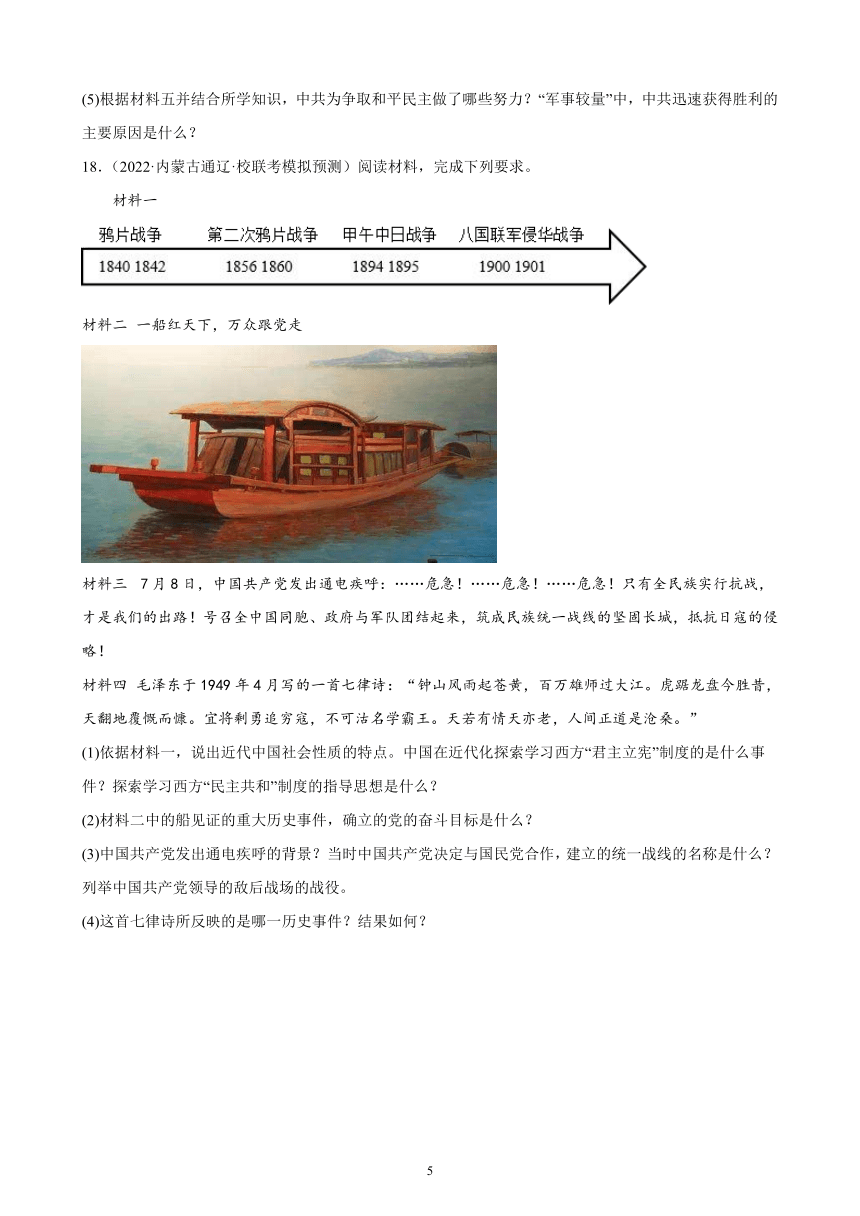 (5)根据材料五并结合所学知识，中共为争取和平民主做了哪些努力？“军事较量”中，中共迅速获得胜利的主要原因是什么？

18.（2022·内蒙古通辽·校联考模拟预测）阅读材料，完成下列要求。

材料一

鸦片战争 第二次鸦片战争 甲午中日战争 八国联军侵华战争

1840 1842 1856 1860 1894 1895 1900 1901

材料二 一船红天下，万众跟党走

材料三 7月8日，中国共产党发出通电疾呼：……危急！……危急！……危急！只有全民族实行抗战，才是我们的出路！号召全中国同胞、政府与军队团结起来，筑成民族统一战线的坚固长城，抵抗日寇的侵略！

材料四 毛泽东于1949年4月写的一首七律诗：“钟山风雨起苍黄，百万雄师过大江。虎踞龙盘今胜昔，天翻地覆慨而慷。宜将剩勇追穷寇，不可沽名学霸王。天若有情天亦老，人间正道是沧桑。”

(1)依据材料一，说出近代中国社会性质的特点。中国在近代化探索学习西方“君主立宪”制度的是什么事件？探索学习西方“民主共和”制度的指导思想是什么？

(2)材料二中的船见证的重大历史事件，确立的党的奋斗目标是什么？

(3)中国共产党发出通电疾呼的背景？当时中国共产党决定与国民党合作，建立的统一战线的名称是什么？列举中国共产党领导的敌后战场的战役。

(4)这首七律诗所反映的是哪一历史事件？结果如何？

5